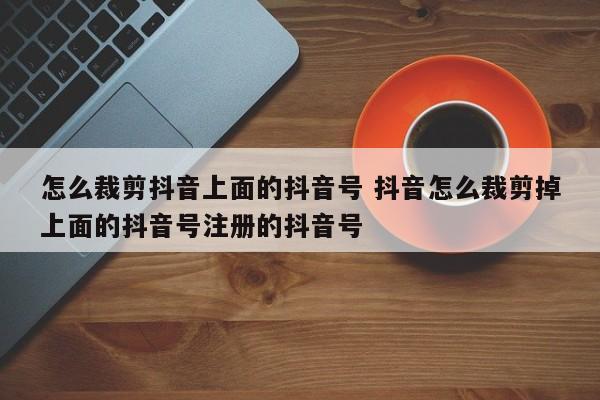 怎么裁剪抖音上面的抖音号 抖音怎么裁剪掉上面的抖音号注册的抖音号